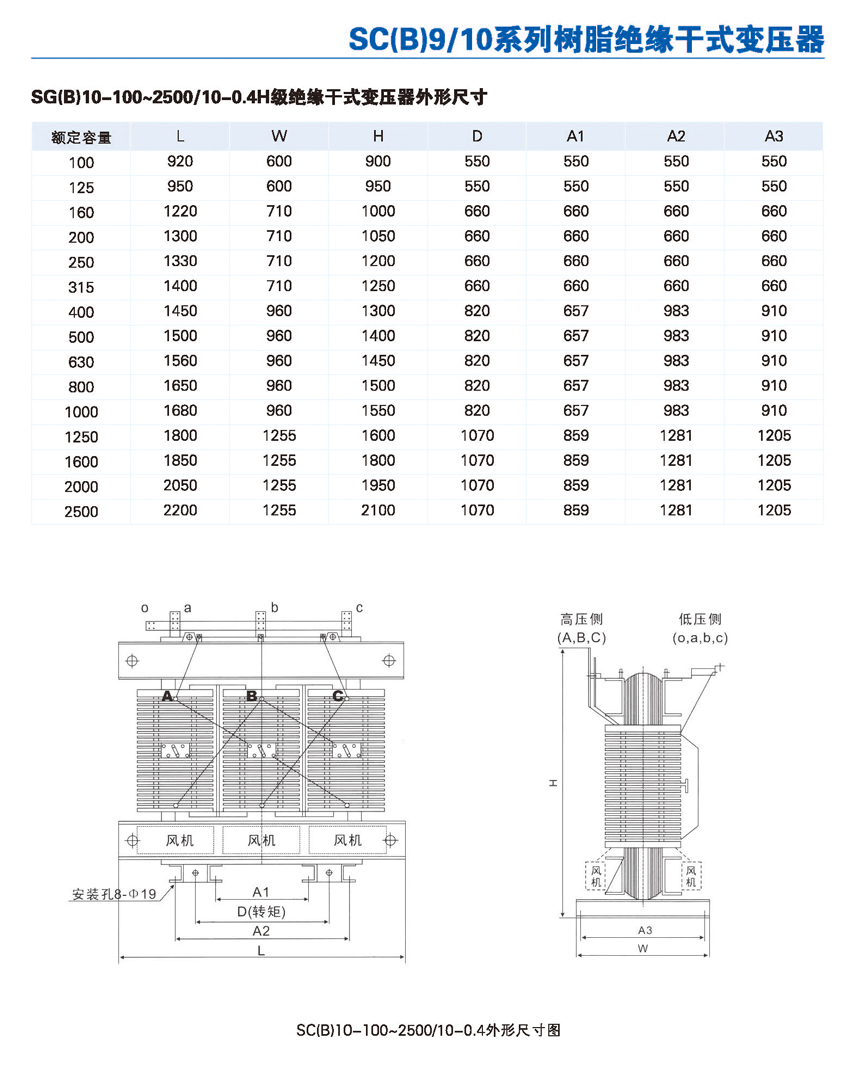 SC(B)9/10系列树脂绝缘干式变压器

SG(B)10-100~2500/10-0.4H级绝缘干式变压器外形尺寸

| 额定容量 | L | W | H | D | A1 | A2 | A3 |
|---|---|---|---|---|---|---|---|
| 100 | 920 | 600 | 900 | 550 | 550 | 550 | 550 |
| 125 | 950 | 600 | 950 | 550 | 550 | 550 | 550 |
| 160 | 1220 | 710 | 1000 | 660 | 660 | 660 | 660 |
| 200 | 1300 | 710 | 1050 | 660 | 660 | 660 | 660 |
| 250 | 1330 | 710 | 1200 | 660 | 660 | 660 | 660 |
| 315 | 1400 | 710 | 1250 | 660 | 660 | 660 | 660 |
| 400 | 1450 | 960 | 1300 | 820 | 657 | 983 | 910 |
| 500 | 1500 | 960 | 1400 | 820 | 657 | 983 | 910 |
| 630 | 1560 | 960 | 1450 | 820 | 657 | 983 | 910 |
| 800 | 1650 | 960 | 1500 | 820 | 657 | 983 | 910 |
| 1000 | 1680 | 960 | 1550 | 820 | 657 | 983 | 910 |
| 1250 | 1800 | 1255 | 1600 | 1070 | 859 | 1281 | 1205 |
| 1600 | 1850 | 1255 | 1800 | 1070 | 859 | 1281 | 1205 |
| 2000 | 2050 | 1255 | 1950 | 1070 | 859 | 1281 | 1205 |
| 2500 | 2200 | 1255 | 2100 | 1070 | 859 | 1281 | 1205 |

o a b c
A B C
风机 风机 风机
安装孔8-Φ19
A1
D(转矩)
A2
L

高压侧 (A,B,C)
低压侧 (o,a,b,c)
H
风机
风机
A3
W

SC(B)10-100~2500/10-0.4外形尺寸图